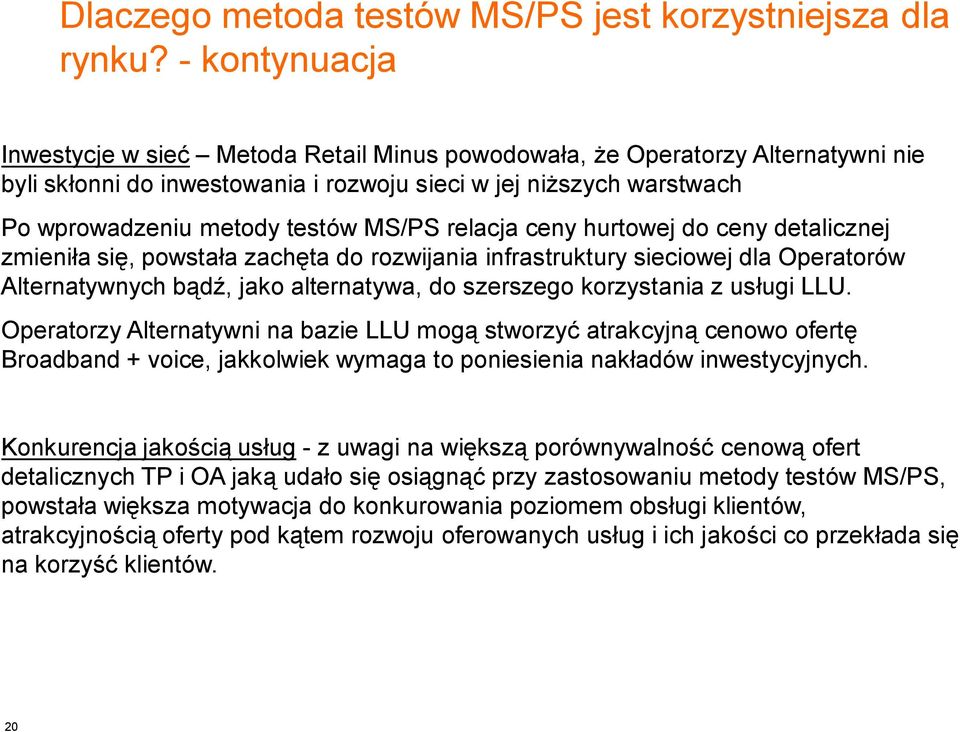 Dlaczego metoda testów MS/PS jest korzystniejsza dla rynku? - kontynuacja

Inwestycje w sieć – Metoda Retail Minus powodowała, że Operatorzy Alternatywni nie byli skłonni do inwestowania i rozwoju sieci w jej niższych warstwach

Po wprowadzeniu metody testów MS/PS relacja ceny hurtowej do ceny detalicznej zmieniła się, powstała zachęta do rozwijania infrastruktury sieciowej dla Operatorów Alternatywnych bądź, jako alternatywa, do szerszego korzystania z usługi LLU.

Operatorzy Alternatywni na bazie LLU mogą stworzyć atrakcyjną cenowo ofertę Broadband + voice, jakkolwiek wymaga to poniesienia nakładów inwestycyjnych.

Konkurencja jakością usług - z uwagi na większą porównywalność cenową ofert detalicznych TP i OA jaką udało się osiągnąć przy zastosowaniu metody testów MS/PS, powstała większa motywacja do konkurowania poziomem obsługi klientów, atrakcyjnością oferty pod kątem rozwoju oferowanych usług i ich jakości co przekłada się na korzyść klientów.

20